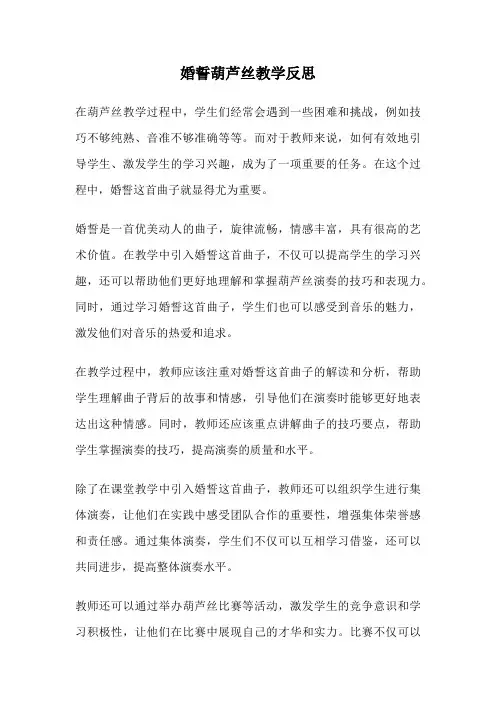 婚誓葫芦丝教学反思

在葫芦丝教学过程中，学生们经常会遇到一些困难和挑战，例如技巧不够纯熟、音准不够准确等等。而对于教师来说，如何有效地引导学生、激发学生的学习兴趣，成为了一项重要的任务。在这个过程中，婚誓这首曲子就显得尤为重要。

婚誓是一首优美动人的曲子，旋律流畅，情感丰富，具有很高的艺术价值。在教学中引入婚誓这首曲子，不仅可以提高学生的学习兴趣，还可以帮助他们更好地理解和掌握葫芦丝演奏的技巧和表现力。同时，通过学习婚誓这首曲子，学生们也可以感受到音乐的魅力，激发他们对音乐的热爱和追求。

在教学过程中，教师应该注重对婚誓这首曲子的解读和分析，帮助学生理解曲子背后的故事和情感，引导他们在演奏时能够更好地表达出这种情感。同时，教师还应该重点讲解曲子的技巧要点，帮助学生掌握演奏的技巧，提高演奏的质量和水平。

除了在课堂教学中引入婚誓这首曲子，教师还可以组织学生进行集体演奏，让他们在实践中感受团队合作的重要性，增强集体荣誉感和责任感。通过集体演奏，学生们不仅可以互相学习借鉴，还可以共同进步，提高整体演奏水平。

教师还可以通过举办葫芦丝比赛等活动，激发学生的竞争意识和学习积极性，让他们在比赛中展现自己的才华和实力。比赛不仅可以